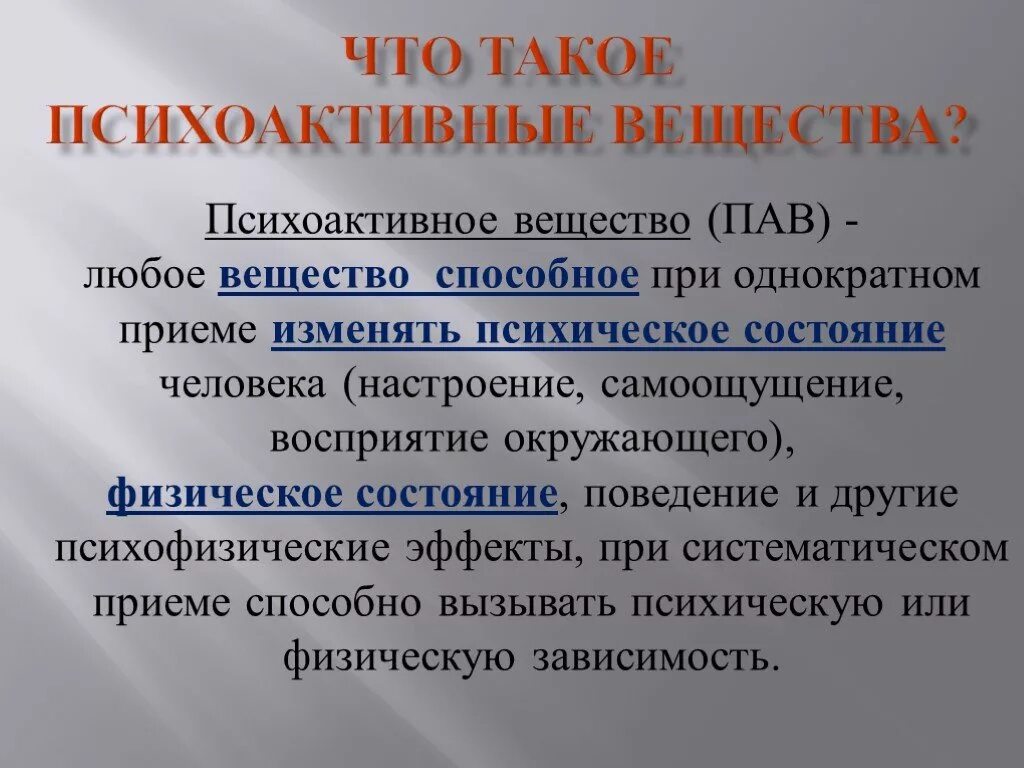 ЧТО ТАКОЕ ПСИХОАКТИВНЫЕ ВЕЩЕСТВА?

Психоактивное вещество (ПАВ) - любое вещество способное при однократном приеме изменять психическое состояние человека (настроение, самоощущение, восприятие окружающего), физическое состояние, поведение и другие психофизические эффекты, при систематическом приеме способно вызывать психическую или физическую зависимость.